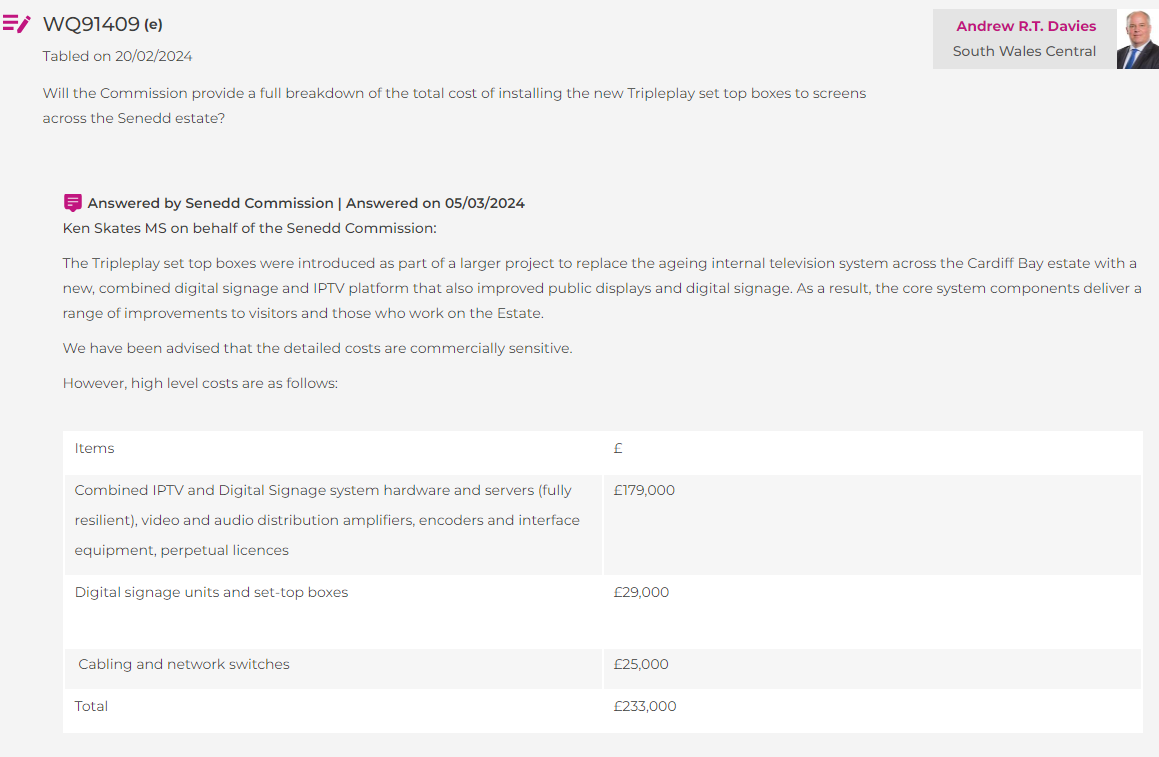 WQ91409 (e)
Tabled on 20/02/2024

Andrew R.T. Davies
South Wales Central

Will the Commission provide a full breakdown of the total cost of installing the new Tripleplay set top boxes to screens across the Senedd estate?

Answered by Senedd Commission | Answered on 05/03/2024
Ken Skates MS on behalf of the Senedd Commission:

The Tripleplay set top boxes were introduced as part of a larger project to replace the ageing internal television system across the Cardiff Bay estate with a new, combined digital signage and IPTV platform that also improved public displays and digital signage. As a result, the core system components deliver a range of improvements to visitors and those who work on the Estate.

We have been advised that the detailed costs are commercially sensitive.

However, high level costs are as follows:

| Items | £ |
|---|---|
| Combined IPTV and Digital Signage system hardware and servers (fully resilient), video and audio distribution amplifiers, encoders and interface equipment, perpetual licences | £179,000 |
| Digital signage units and set-top boxes | £29,000 |
| Cabling and network switches | £25,000 |
| Total | £233,000 |